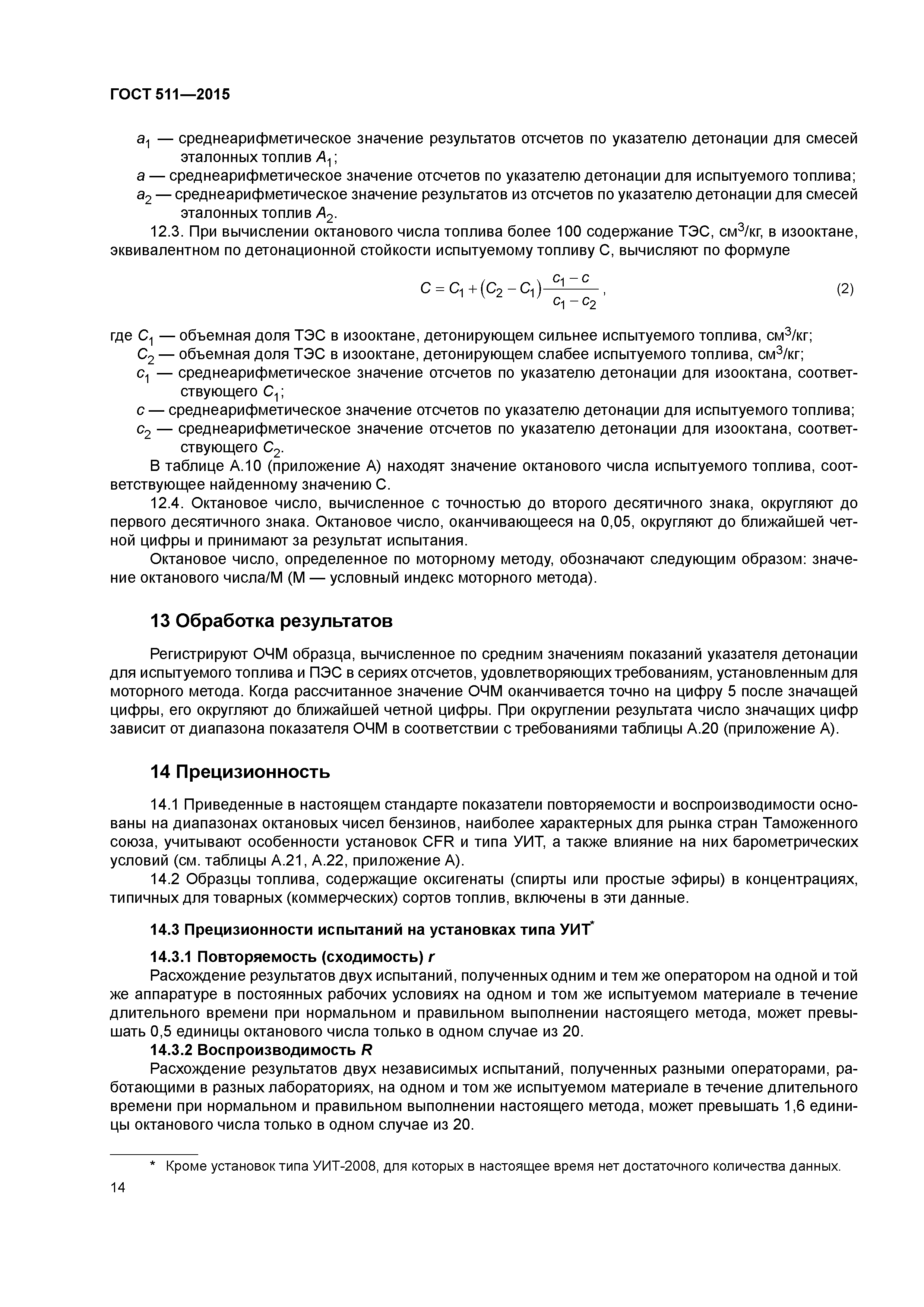 ГОСТ 511—2015

$a_1$ — среднеарифметическое значение результатов отсчетов по указателю детонации для смесей эталонных топлив $A_1$;

$a$ — среднеарифметическое значение отсчетов по указателю детонации для испытуемого топлива;

$a_2$ — среднеарифметическое значение результатов из отсчетов по указателю детонации для смесей эталонных топлив $A_2$.

12.3. При вычислении октанового числа топлива более 100 содержание ТЭС, см$^3$/кг, в изооктане, эквивалентном по детонационной стойкости испытуемому топливу С, вычисляют по формуле

$C = C_1 + (C_2 - C_1)\frac{c_1 - c}{c_1 - c_2}$, (2)

где $C_1$ — объемная доля ТЭС в изооктане, детонирующем сильнее испытуемого топлива, см$^3$/кг;

$C_2$ — объемная доля ТЭС в изооктане, детонирующем слабее испытуемого топлива, см$^3$/кг;

$c_1$ — среднеарифметическое значение отсчетов по указателю детонации для изооктана, соответствующего $C_1$;

$c$ — среднеарифметическое значение отсчетов по указателю детонации для испытуемого топлива;

$c_2$ — среднеарифметическое значение отсчетов по указателю детонации для изооктана, соответствующего $C_2$.

В таблице А.10 (приложение А) находят значение октанового числа испытуемого топлива, соответствующее найденному значению С.

12.4. Октановое число, вычисленное с точностью до второго десятичного знака, округляют до первого десятичного знака. Октановое число, оканчивающееся на 0,05, округляют до ближайшей четной цифры и принимают за результат испытания.

Октановое число, определенное по моторному методу, обозначают следующим образом: значение октанового числа/М (М — условный индекс моторного метода).

13 Обработка результатов

Регистрируют ОЧМ образца, вычисленное по средним значениям показаний указателя детонации для испытуемого топлива и ПЭС в сериях отсчетов, удовлетворяющих требованиям, установленным для моторного метода. Когда рассчитанное значение ОЧМ оканчивается точно на цифру 5 после значащей цифры, его округляют до ближайшей четной цифры. При округлении результата число значащих цифр зависит от диапазона показателя ОЧМ в соответствии с требованиями таблицы А.20 (приложение А).

14 Прецизионность

14.1 Приведенные в настоящем стандарте показатели повторяемости и воспроизводимости основаны на диапазонах октановых чисел бензинов, наиболее характерных для рынка стран Таможенного союза, учитывают особенности установок CFR и типа УИТ, а также влияние на них барометрических условий (см. таблицы А.21, А.22, приложение А).

14.2 Образцы топлива, содержащие оксигенаты (спирты или простые эфиры) в концентрациях, типичных для товарных (коммерческих) сортов топлив, включены в эти данные.

14.3 Прецизионности испытаний на установках типа УИТ*

14.3.1 Повторяемость (сходимость) r

Расхождение результатов двух испытаний, полученных одним и тем же оператором на одной и той же аппаратуре в постоянных рабочих условиях на одном и том же испытуемом материале в течение длительного времени при нормальном и правильном выполнении настоящего метода, может превышать 0,5 единицы октанового числа только в одном случае из 20.

14.3.2 Воспроизводимость R

Расхождение результатов двух независимых испытаний, полученных разными операторами, работающими в разных лабораториях, на одном и том же испытуемом материале в течение длительного времени при нормальном и правильном выполнении настоящего метода, может превышать 1,6 единицы октанового числа только в одном случае из 20.

* Кроме установок типа УИТ-2008, для которых в настоящее время нет достаточного количества данных.

14